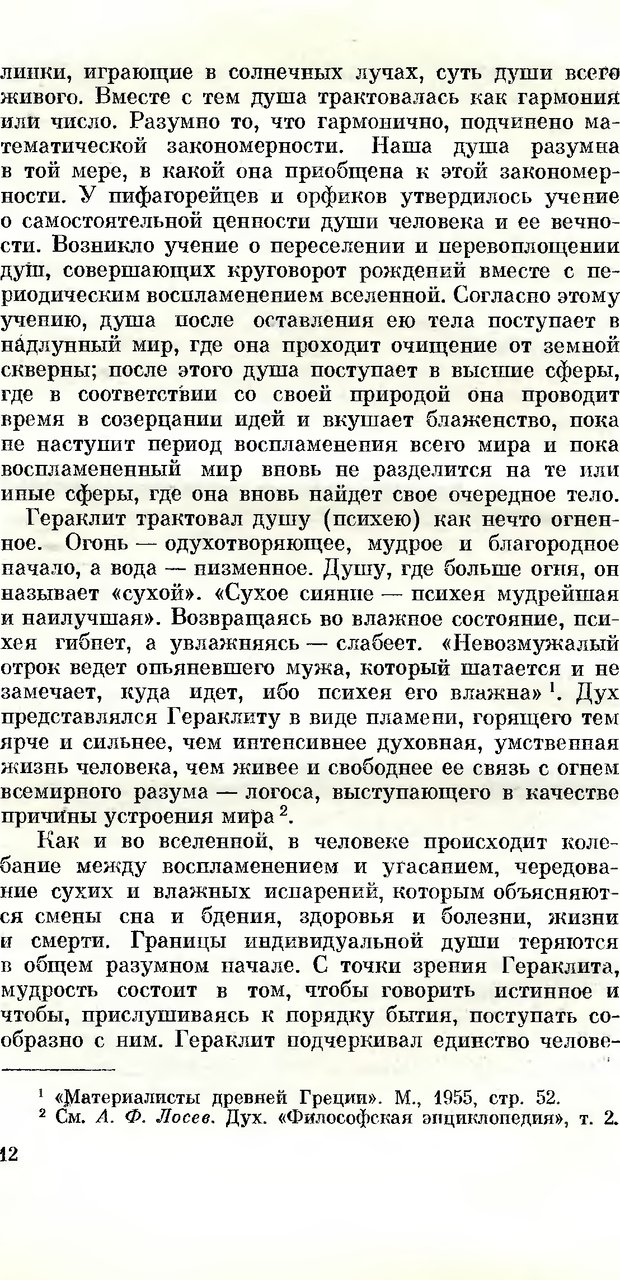 линки, играющие в солнечных лучах, суть души всего живого. Вместе с тем душа трактовалась как гармония или число. Разумно то, что гармонично, подчинено математической закономерности. Наша душа разумна в той мере, в какой она приобщена к этой закономерности. У пифагорейцев и орфиков утвердилось учение о самостоятельной ценности души человека и ее вечности. Возникло учение о переселении и перевоплощении душ, совершающих круговорот рождений вместе с периодическим воспламенением вселенной. Согласно этому учению, душа после оставления ею тела поступает в надлунный мир, где она проходит очищение от земной скверны; после этого душа поступает в высшие сферы, где в соответствии со своей природой она проводит время в созерцании идей и вкушает блаженство, пока не наступит период воспламенения всего мира и пока воспламененный мир вновь не разделится на те или иные сферы, где она вновь найдет свое очередное тело.

Гераклит трактовал душу (психею) как нечто огненное. Огонь — одухотворяющее, мудрое и благородное начало, а вода — низменное. Душу, где больше огня, он называет «сухой». «Сухое сияние — психея мудрейшая и наилучшая». Возвращаясь во влажное состояние, психея гибнет, а увлажняясь — слабеет. «Невозмужалый отрок ведет опьяневшего мужа, который шатается и не замечает, куда идет, ибо психея его влажна»$^1$. Дух представлялся Гераклиту в виде пламени, горящего тем ярче и сильнее, чем интенсивнее духовная, умственная жизнь человека, чем живее и свободнее ее связь с огнем всемирного разума — логоса, выступающего в качестве причины устроения мира$^2$.

Как и во вселенной, в человеке происходит колебание между воспламенением и угасанием, чередование сухих и влажных испарений, которым объясняются смены сна и бдения, здоровья и болезни, жизни и смерти. Границы индивидуальной души теряются в общем разумном начале. С точки зрения Гераклита, мудрость состоит в том, чтобы говорить истинное и чтобы, прислушиваясь к порядку бытия, поступать сообразно с ним. Гераклит подчеркивал единство челове-

$^1$ «Материалисты древней Греции». М., 1955, стр. 52.
$^2$ См. А. Ф. Лосев. Дух. «Философская энциклопедия», т. 2.

12